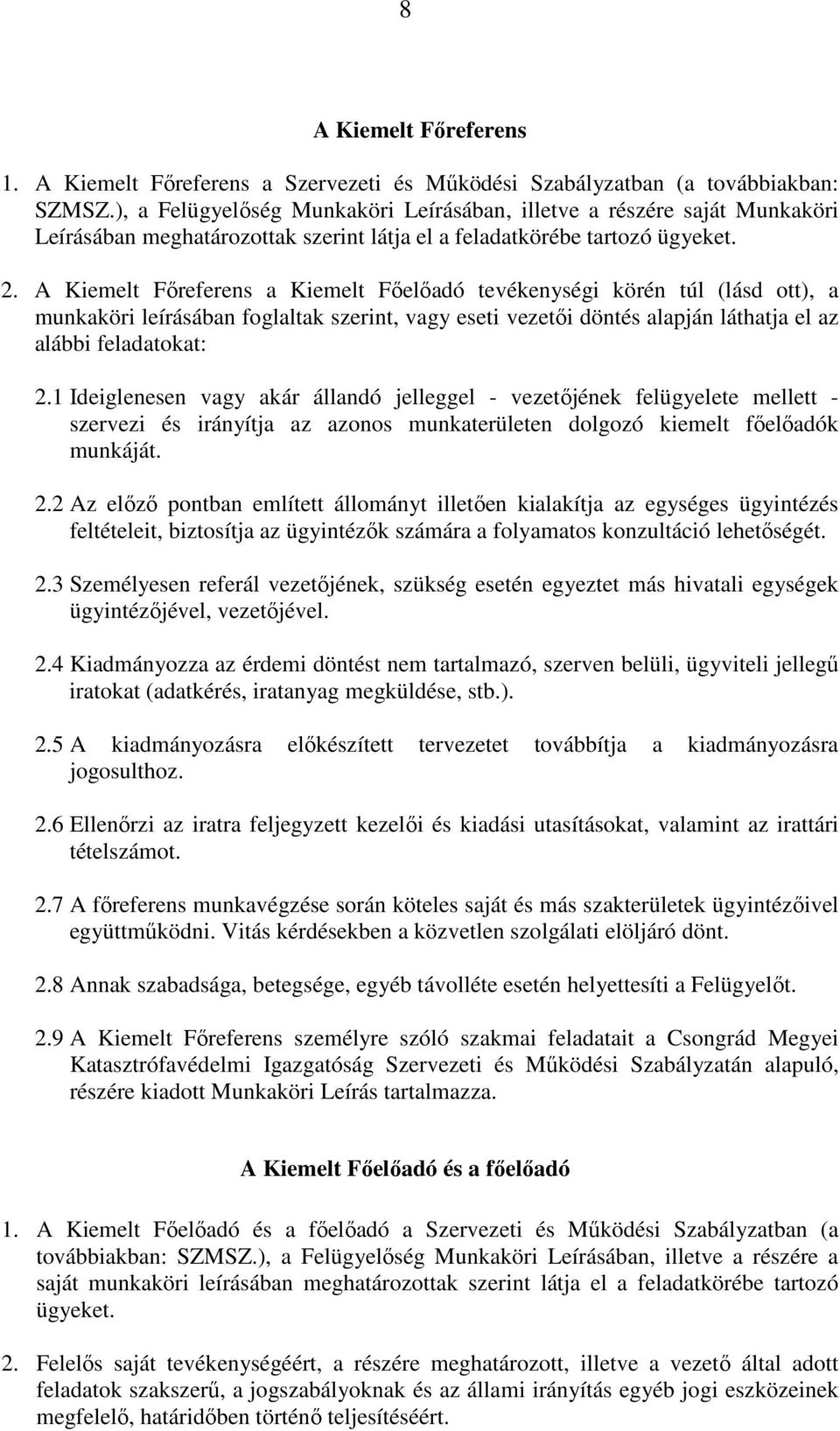 8

A Kiemelt Főreferens

1. A Kiemelt Főreferens a Szervezeti és Működési Szabályzatban (a továbbiakban: SZMSZ.), a Felügyelőség Munkaköri Leírásában, illetve a részére saját Munkaköri Leírásában meghatározottak szerint látja el a feladatkörébe tartozó ügyeket.

2. A Kiemelt Főreferens a Kiemelt Főelőadó tevékenységi körén túl (lásd ott), a munkaköri leírásában foglaltak szerint, vagy eseti vezetői döntés alapján láthatja el az alábbi feladatokat:

2.1 Ideiglenesen vagy akár állandó jelleggel - vezetőjének felügyelete mellett - szervezi és irányítja az azonos munkaterületen dolgozó kiemelt főelőadók munkáját.

2.2 Az előző pontban említett állományt illetően kialakítja az egységes ügyintézés feltételeit, biztosítja az ügyintézők számára a folyamatos konzultáció lehetőségét.

2.3 Személyesen referál vezetőjének, szükség esetén egyeztet más hivatali egységek ügyintézőjével, vezetőjével.

2.4 Kiadmányozza az érdemi döntést nem tartalmazó, szerven belüli, ügyviteli jellegű iratokat (adatkérés, iratanyag megküldése, stb.).

2.5 A kiadmányozásra előkészített tervezetet továbbítja a kiadmányozásra jogosulthoz.

2.6 Ellenőrzi az iratra feljegyzett kezelői és kiadási utasításokat, valamint az irattári tételszámot.

2.7 A főreferens munkavégzése során köteles saját és más szakterületek ügyintézőivel együttműködni. Vitás kérdésekben a közvetlen szolgálati elöljáró dönt.

2.8 Annak szabadsága, betegsége, egyéb távolléte esetén helyettesíti a Felügyelőt.

2.9 A Kiemelt Főreferens személyre szóló szakmai feladatait a Csongrád Megyei Katasztrófavédelmi Igazgatóság Szervezeti és Működési Szabályzatán alapuló, részére kiadott Munkaköri Leírás tartalmazza.

A Kiemelt Főelőadó és a főelőadó

1. A Kiemelt Főelőadó és a főelőadó a Szervezeti és Működési Szabályzatban (a továbbiakban: SZMSZ.), a Felügyelőség Munkaköri Leírásában, illetve a részére a saját munkaköri leírásában meghatározottak szerint látja el a feladatkörébe tartozó ügyeket.

2. Felelős saját tevékenységéért, a részére meghatározott, illetve a vezető által adott feladatok szakszerű, a jogszabályoknak és az állami irányítás egyéb jogi eszközeinek megfelelő, határidőben történő teljesítéséért.